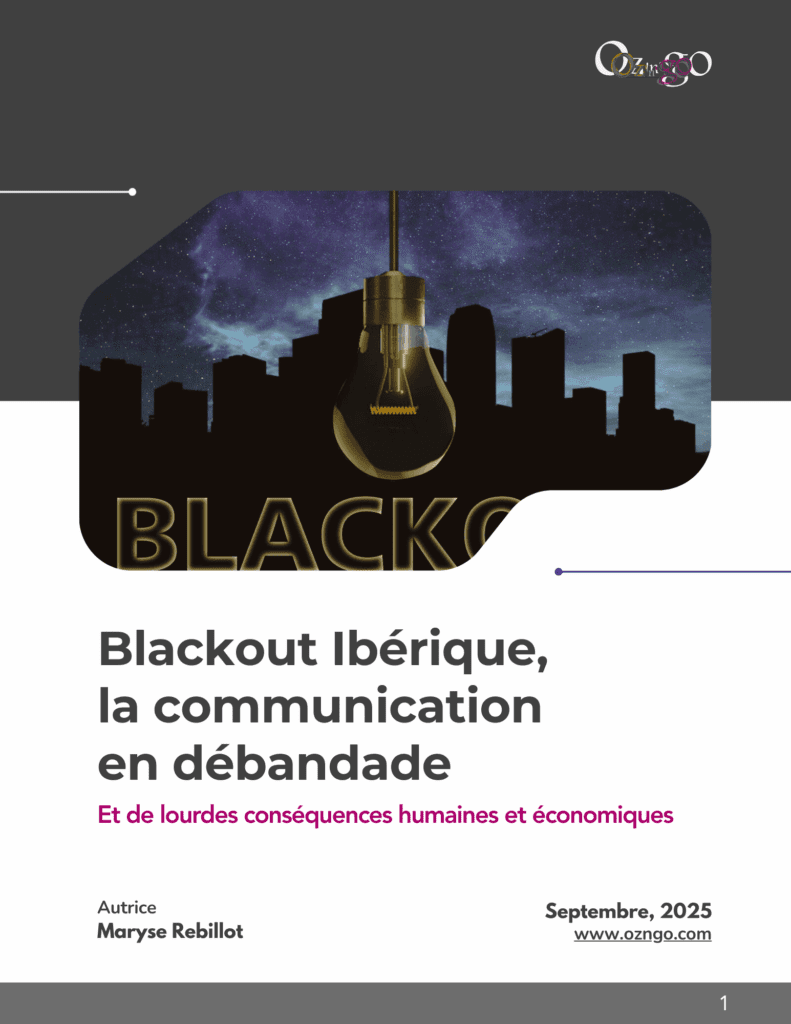 OZnGO

BLACKO

Blackout Ibérique, la communication en débandade

Et de lourdes conséquences humaines et économiques

Autrice
Maryse Rebillot

Septembre, 2025
www.ozngo.com

1